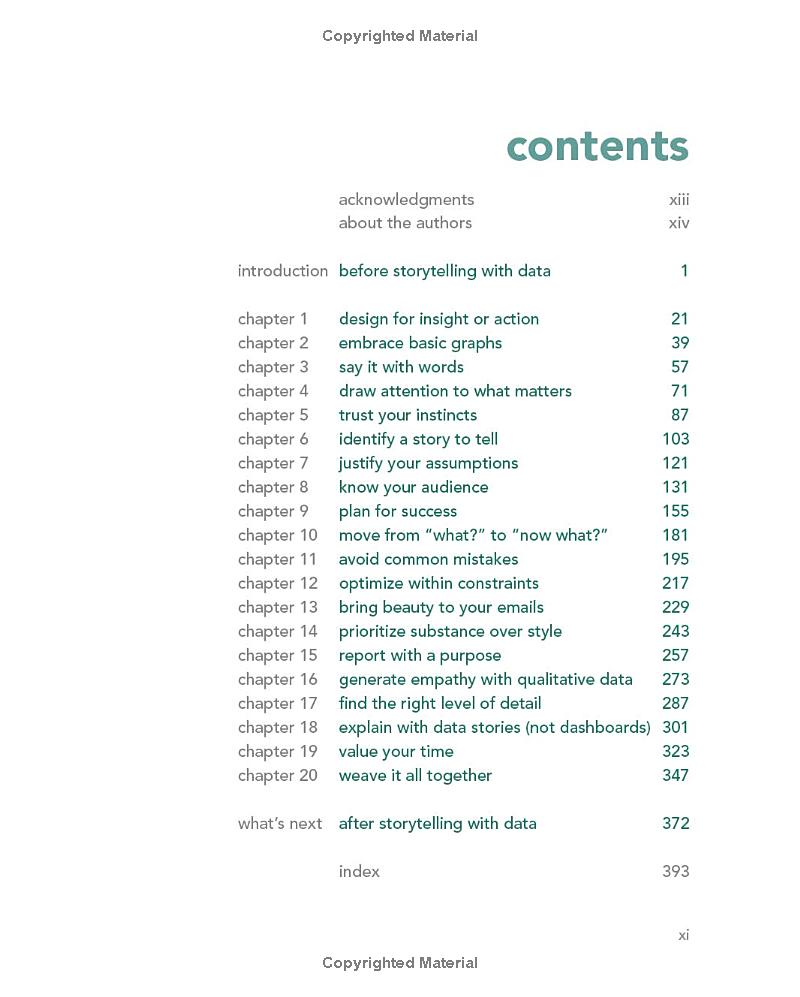 Copyrighted Material

contents

acknowledgments xiii
about the authors xiv

introduction before storytelling with data 1

chapter 1 design for insight or action 21
chapter 2 embrace basic graphs 39
chapter 3 say it with words 57
chapter 4 draw attention to what matters 71
chapter 5 trust your instincts 87
chapter 6 identify a story to tell 103
chapter 7 justify your assumptions 121
chapter 8 know your audience 131
chapter 9 plan for success 155
chapter 10 move from "what?" to "now what?" 181
chapter 11 avoid common mistakes 195
chapter 12 optimize within constraints 217
chapter 13 bring beauty to your emails 229
chapter 14 prioritize substance over style 243
chapter 15 report with a purpose 257
chapter 16 generate empathy with qualitative data 273
chapter 17 find the right level of detail 287
chapter 18 explain with data stories (not dashboards) 301
chapter 19 value your time 323
chapter 20 weave it all together 347

what's next after storytelling with data 372

index 393

xi

Copyrighted Material